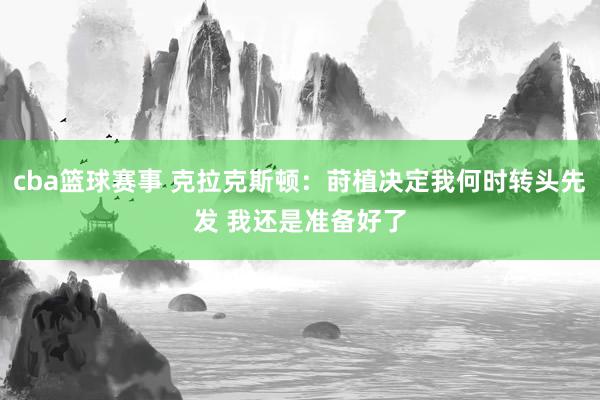 cba篮球赛事 克拉克斯顿：莳植决定我何时转头先发 我还是准备好了